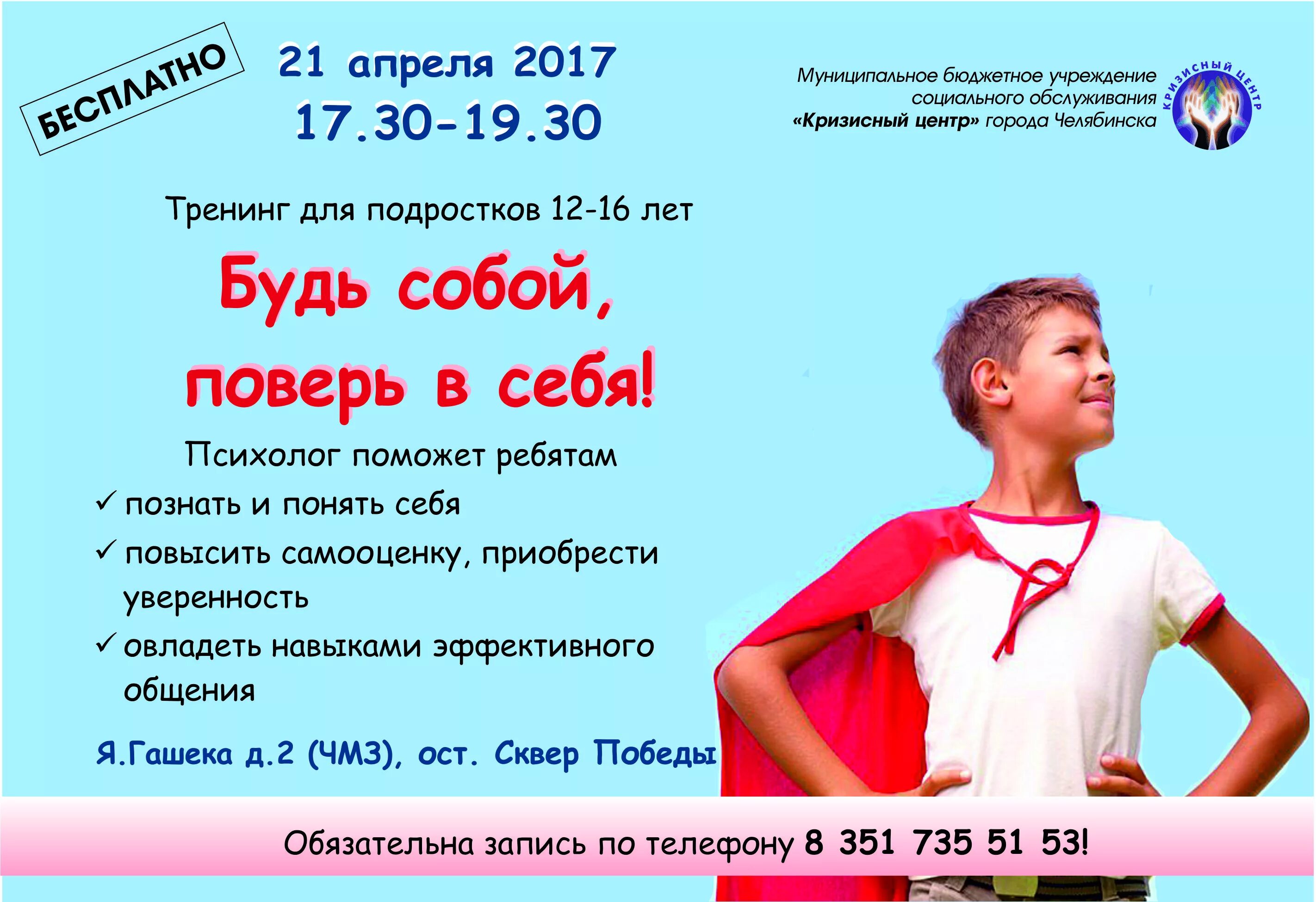 БЕСПЛАТНО

21 апреля 2017
17.30-19.30

Муниципальное бюджетное учреждение социального обслуживания «Кризисный центр» города Челябинска

КРИЗИСНЫЙ ЦЕНТР

Тренинг для подростков 12-16 лет

Будь собой, поверь в себя!

Психолог поможет ребятам
✓ познать и понять себя
✓ повысить самооценку, приобрести уверенность
✓ овладеть навыками эффективного общения

Я.Гашека д.2 (ЧМЗ), ост. Сквер Победы

Обязательна запись по телефону 8 351 735 51 53!